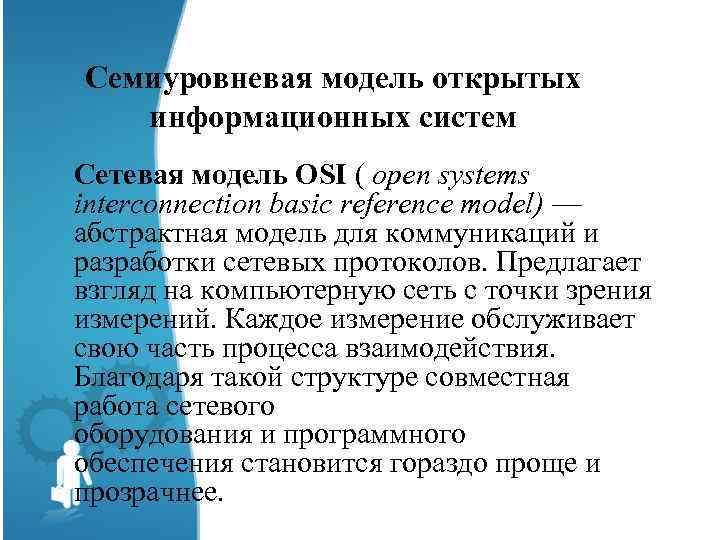 Семиуровневая модель открытых информационных систем

Сетевая модель OSI ( open systems interconnection basic reference model) — абстрактная модель для коммуникаций и разработки сетевых протоколов. Предлагает взгляд на компьютерную сеть с точки зрения измерений. Каждое измерение обслуживает свою часть процесса взаимодействия. Благодаря такой структуре совместная работа сетевого оборудования и программного обеспечения становится гораздо проще и прозрачнее.